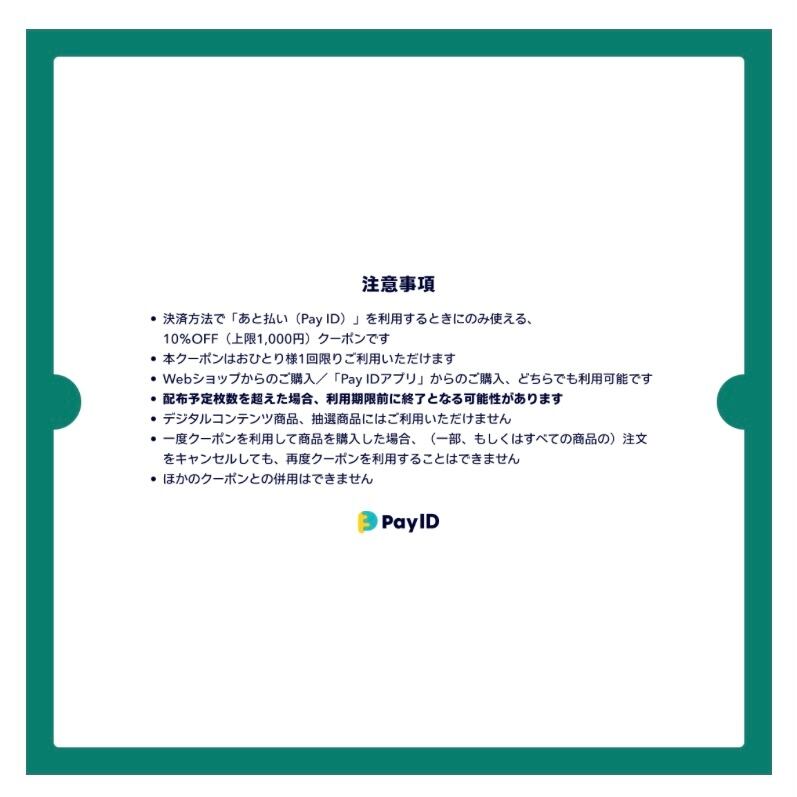 注意事項

• 決済方法で「あと払い（Pay ID）」を利用するときにのみ使える、10%OFF（上限1,000円）クーポンです
• 本クーポンはおひとり様1回限りご利用いただけます
• Webショップからのご購入／「Pay IDアプリ」からのご購入、どちらでも利用可能です
• 配布予定枚数を超えた場合、利用期限前に終了となる可能性があります
• デジタルコンテンツ商品、抽選商品にはご利用いただけません
• 一度クーポンを利用して商品を購入した場合、（一部、もしくはすべての商品の）注文をキャンセルしても、再度クーポンを利用することはできません
• ほかのクーポンとの併用はできません

PayID